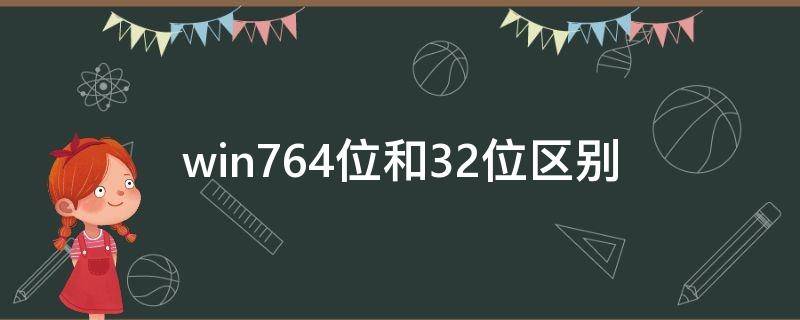 win764位和32位区别